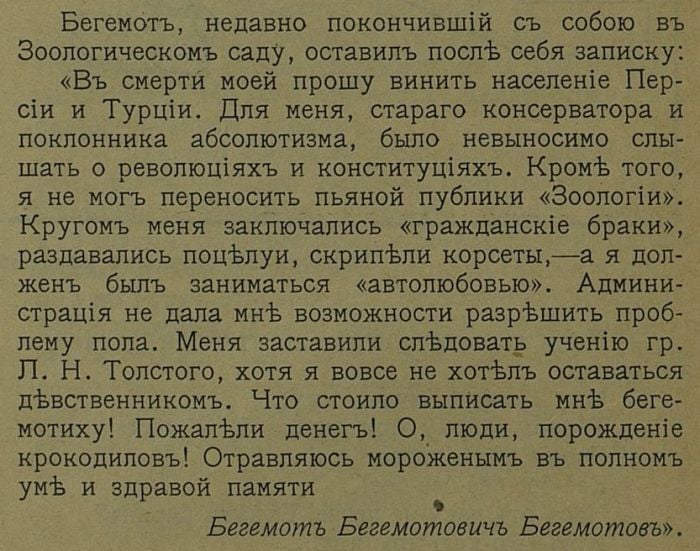 Бегемотъ, недавно покончившій съ собою въ Зоологическомъ саду, оставилъ послѣ себя записку:

«Въ смерти моей прошу винить населеніе Персіи и Турціи. Для меня, стараго консерватора и поклонника абсолютизма, было невыносимо слышать о революціяхъ и конституціяхъ. Кромѣ того, я не могъ переносить пьяной публики «Зоологіи». Кругомъ меня заключались «гражданскіе браки», раздавались поцѣлуи, скрипѣли корсеты,—а я долженъ былъ заниматься «автолюбовью». Администрація не дала мнѣ возможности разрѣшить проблему пола. Меня заставили слѣдовать ученію гр. Л. Н. Толстого, хотя я вовсе не хотѣлъ оставаться дѣвственникомъ. Что стоило выписать мнѣ бегемотиху! Пожалѣли денегъ! О, люди, порожденіе крокодиловъ! Отравляюсь мороженымъ въ полномъ умѣ и здравой памяти

Бегемотъ Бегемотовичъ Бегемотовъ».